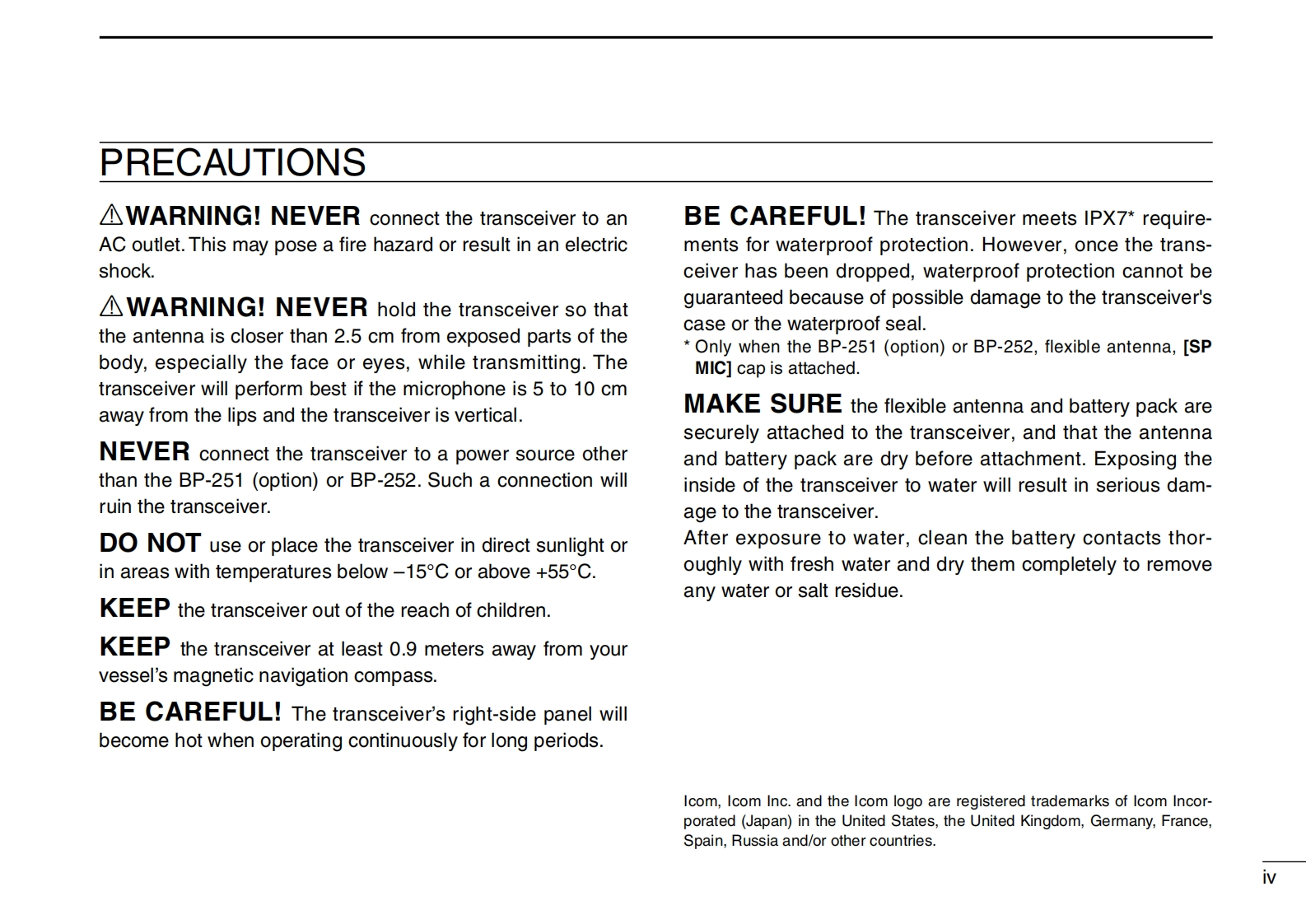 PRECAUTIONS

⚠WARNING! NEVER connect the transceiver to an AC outlet. This may pose a fire hazard or result in an electric shock.

⚠WARNING! NEVER hold the transceiver so that the antenna is closer than 2.5 cm from exposed parts of the body, especially the face or eyes, while transmitting. The transceiver will perform best if the microphone is 5 to 10 cm away from the lips and the transceiver is vertical.

NEVER connect the transceiver to a power source other than the BP-251 (option) or BP-252. Such a connection will ruin the transceiver.

DO NOT use or place the transceiver in direct sunlight or in areas with temperatures below –15°C or above +55°C.

KEEP the transceiver out of the reach of children.

KEEP the transceiver at least 0.9 meters away from your vessel's magnetic navigation compass.

BE CAREFUL! The transceiver's right-side panel will become hot when operating continuously for long periods.

BE CAREFUL! The transceiver meets IPX7* requirements for waterproof protection. However, once the transceiver has been dropped, waterproof protection cannot be guaranteed because of possible damage to the transceiver's case or the waterproof seal.
* Only when the BP-251 (option) or BP-252, flexible antenna, [SP MIC] cap is attached.

MAKE SURE the flexible antenna and battery pack are securely attached to the transceiver, and that the antenna and battery pack are dry before attachment. Exposing the inside of the transceiver to water will result in serious damage to the transceiver.
After exposure to water, clean the battery contacts thoroughly with fresh water and dry them completely to remove any water or salt residue.

Icom, Icom Inc. and the Icom logo are registered trademarks of Icom Incorporated (Japan) in the United States, the United Kingdom, Germany, France, Spain, Russia and/or other countries.

iv